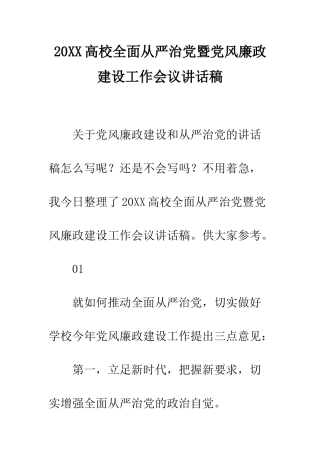 20XX 高校全面从严治党暨党风廉政建设工作会议讲话稿

关于党风廉政建设和从严治党的讲话稿怎么写呢？还是不会写吗？不用着急，我今日整理了 20XX 高校全面从严治党暨党风廉政建设工作会议讲话稿。供大家参考。

01

就如何推动全面从严治党，切实做好学校今年党风廉政建设工作提出三点意见：

第一，立足新时代，把握新要求，切实增强全面从严治党的政治自觉。